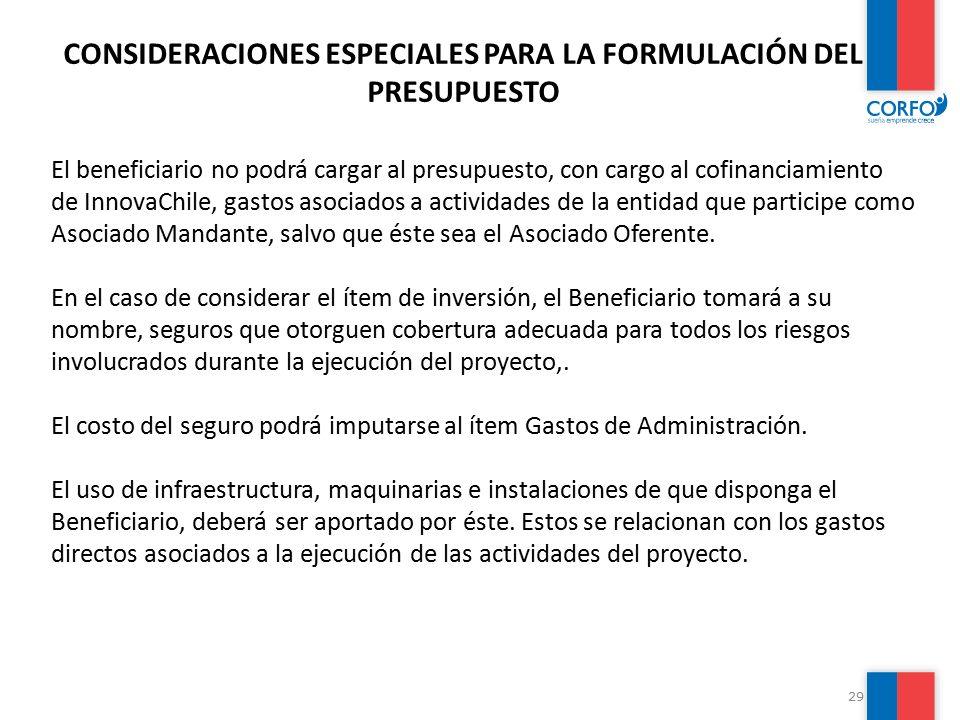 CONSIDERACIONES ESPECIALES PARA LA FORMULACIÓN DEL PRESUPUESTO

CORFO
sueña emprende crece

El beneficiario no podrá cargar al presupuesto, con cargo al cofinanciamiento de InnovaChile, gastos asociados a actividades de la entidad que participe como Asociado Mandante, salvo que éste sea el Asociado Oferente.

En el caso de considerar el ítem de inversión, el Beneficiario tomará a su nombre, seguros que otorguen cobertura adecuada para todos los riesgos involucrados durante la ejecución del proyecto,.

El costo del seguro podrá imputarse al ítem Gastos de Administración.

El uso de infraestructura, maquinarias e instalaciones de que disponga el Beneficiario, deberá ser aportado por éste. Estos se relacionan con los gastos directos asociados a la ejecución de las actividades del proyecto.

29